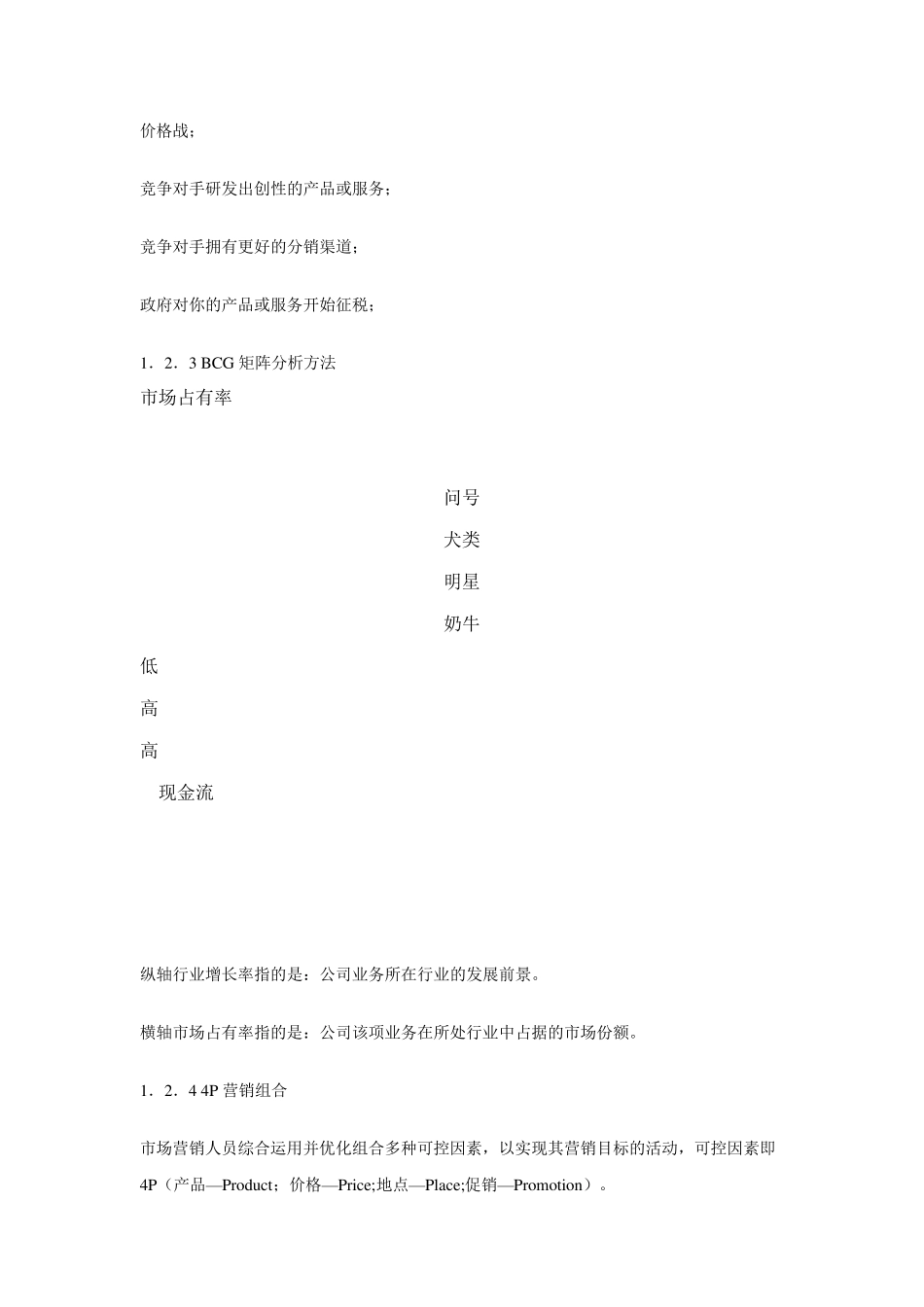 价格战；

竞争对手研发出创性的产品或服务；

竞争对手拥有更好的分销渠道；

政府对你的产品或服务开始征税；

1．2．3 BCG 矩阵分析方法
市场占有率

问号

犬类

明星

奶牛

低

高

高

现金流

纵轴行业增长率指的是：公司业务所在行业的发展前景。

横轴市场占有率指的是：公司该项业务在所处行业中占据的市场份额。

1．2．4 4P 营销组合

市场营销人员综合运用并优化组合多种可控因素，以实现其营销目标的活动，可控因素即 4P（产品—Product；价格—Price;地点—Place;促销—Promotion）。